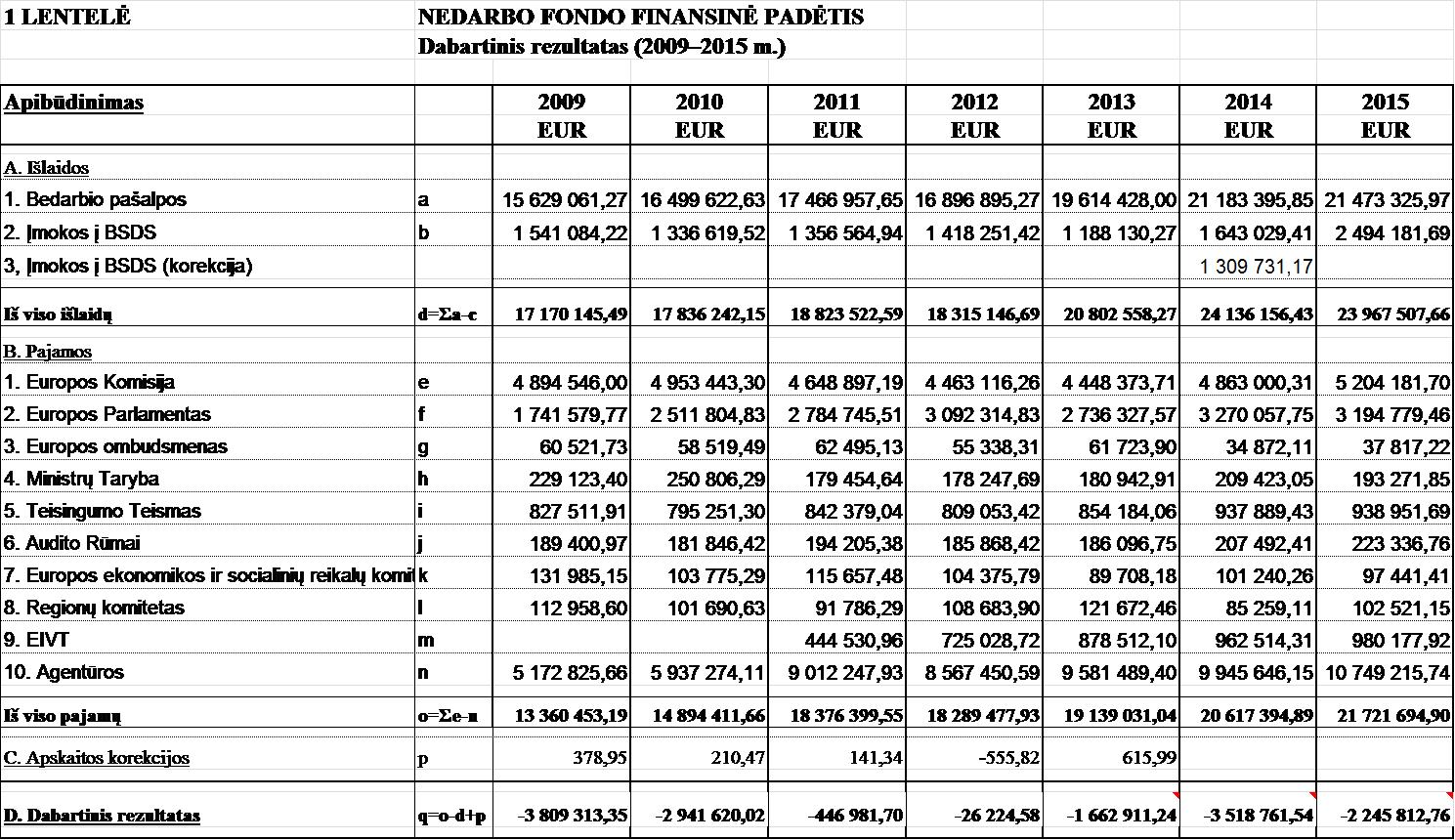 1 LENTELĖ NEDARBO FONDO FINANSINĖ PADĖTIS
Dabartinis rezultatas (2009–2015 m.)

| Apibūdinimas | | 2009 EUR | 2010 EUR | 2011 EUR | 2012 EUR | 2013 EUR | 2014 EUR | 2015 EUR |
|---|---|---|---|---|---|---|---|---|
| A. Išlaidos | | | | | | | | |
| 1. Bedarbio pašalpos | a | 15 629 061,27 | 16 499 622,63 | 17 466 957,65 | 16 896 895,27 | 19 614 428,00 | 21 183 395,85 | 21 473 325,97 |
| 2. Įmokos į BSDS | b | 1 541 084,22 | 1 336 619,52 | 1 356 564,94 | 1 418 251,42 | 1 188 130,27 | 1 643 029,41 | 2 494 181,69 |
| 3, Įmokos į BSDS (korekcija) | | | | | | | 1 309 731,17 | |
| Iš viso išlaidų | d=Σa-c | 17 170 145,49 | 17 836 242,15 | 18 823 522,59 | 18 315 146,69 | 20 802 558,27 | 24 136 156,43 | 23 967 507,66 |
| B. Pajamos | | | | | | | | |
| 1. Europos Komisija | e | 4 894 546,00 | 4 953 443,30 | 4 648 897,19 | 4 463 116,26 | 4 448 373,71 | 4 863 000,31 | 5 204 181,70 |
| 2. Europos Parlamentas | f | 1 741 579,77 | 2 511 804,83 | 2 784 745,51 | 3 092 314,83 | 2 736 327,57 | 3 270 057,75 | 3 194 779,46 |
| 3. Europos ombudsmenas | g | 60 521,73 | 58 519,49 | 62 495,13 | 55 338,31 | 61 723,90 | 34 872,11 | 37 817,22 |
| 4. Ministrų Taryba | h | 229 123,40 | 250 806,29 | 179 454,64 | 178 247,69 | 180 942,91 | 209 423,05 | 193 271,85 |
| 5. Teisingumo Teismas | i | 827 511,91 | 795 251,30 | 842 379,04 | 809 053,42 | 854 184,06 | 937 889,43 | 938 951,69 |
| 6. Audito Rūmai | j | 189 400,97 | 181 846,42 | 194 205,38 | 185 868,42 | 186 096,75 | 207 492,41 | 223 336,76 |
| 7. Europos ekonomikos ir socialinių reikalų komi | k | 131 985,15 | 103 775,29 | 115 657,48 | 104 375,79 | 89 708,18 | 101 240,26 | 97 441,41 |
| 8. Regionų komitetas | l | 112 958,60 | 101 690,63 | 91 786,29 | 108 683,90 | 121 672,46 | 85 259,11 | 102 521,15 |
| 9. EIVT | m | | | 444 530,96 | 725 028,72 | 878 512,10 | 962 514,31 | 980 177,92 |
| 10. Agentūros | n | 5 172 825,66 | 5 937 274,11 | 9 012 247,93 | 8 567 450,59 | 9 581 489,40 | 9 945 646,15 | 10 749 215,74 |
| Iš viso pajamų | o=Σe-n | 13 360 453,19 | 14 894 411,66 | 18 376 399,55 | 18 289 477,93 | 19 139 031,04 | 20 617 394,89 | 21 721 694,90 |
| C. Apskaitos korekcijos | p | 378,95 | 210,47 | 141,34 | -555,82 | 615,99 | | |
| D. Dabartinis rezultatas | q=o-d+p | -3 809 313,35 | -2 941 620,02 | -446 981,70 | -26 224,58 | -1 662 911,24 | -3 518 761,54 | -2 245 812,76 |